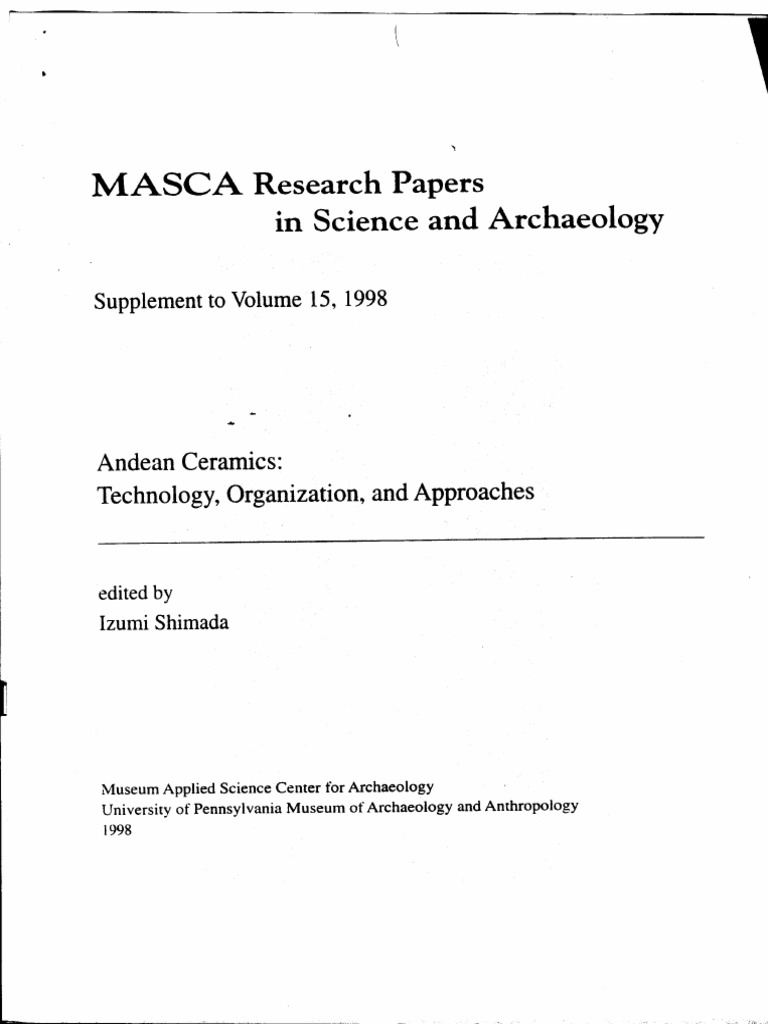 MASCA Research Papers in Science and Archaeology

Supplement to Volume 15, 1998

Andean Ceramics: Technology, Organization, and Approaches

edited by
Izumi Shimada

Museum Applied Science Center for Archaeology
University of Pennsylvania Museum of Archaeology and Anthropology
1998